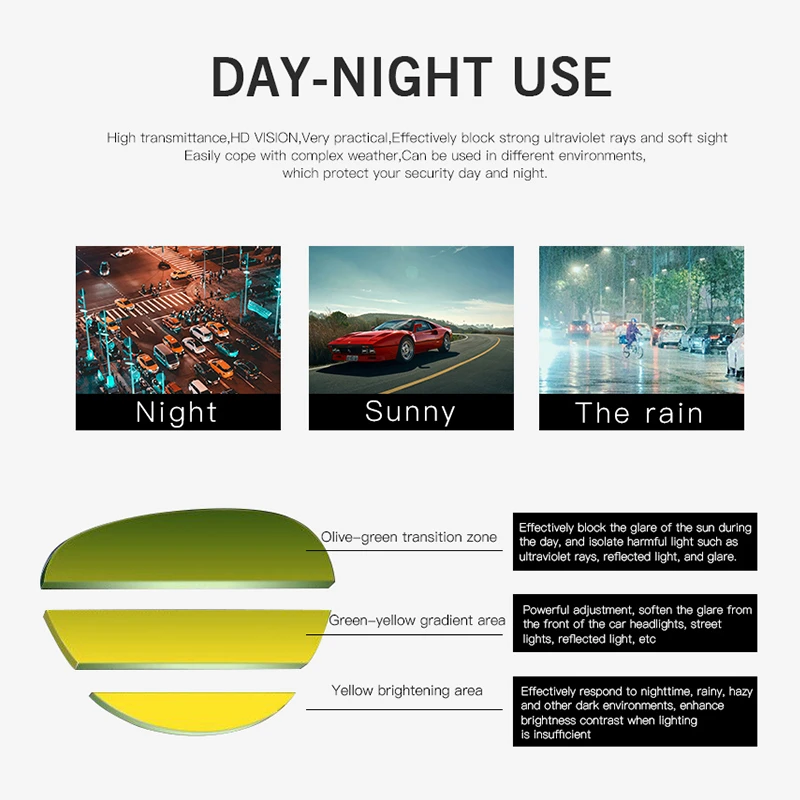 DAY-NIGHT USE

High transmittance,HD VISION,Very practical,Effectively block strong ultraviolet rays and soft sight Easily cope with complex weather,Can be used in different environments, which protect your security day and night.

Night

Sunny

The rain

Olive-green transition zone

Effectively block the glare of the sun during the day, and isolate harmful light such as ultraviolet rays, reflected light, and glare.

Green-yellow gradient area

Powerful adjustment, soften the glare from the front of the car headlights, street lights, reflected light, etc

Yellow brightening area

Effectively respond to nighttime, rainy, hazy and other dark environments, enhance brightness contrast when lighting is insufficient